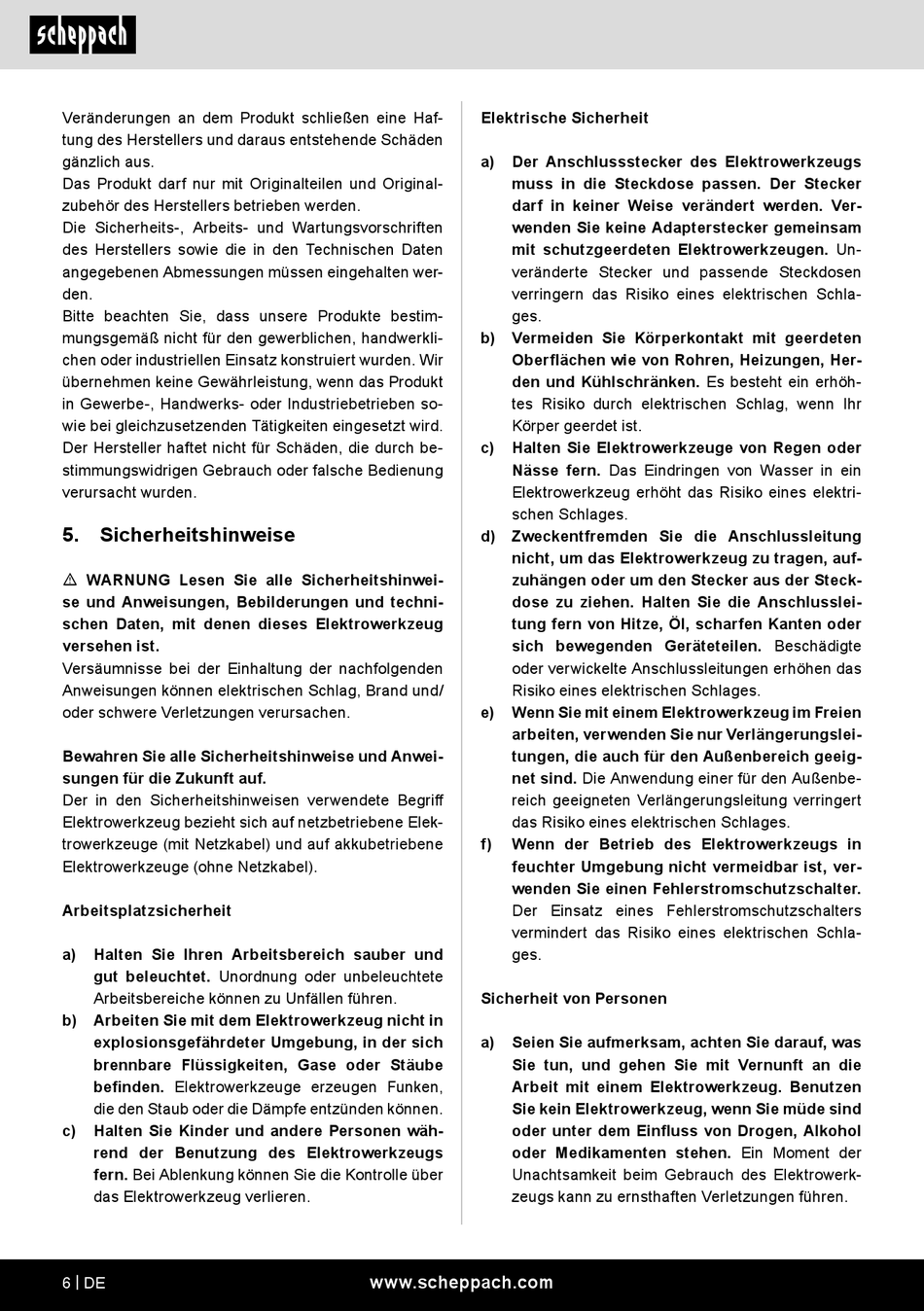 scheppach

Veränderungen an dem Produkt schließen eine Haftung des Herstellers und daraus entstehende Schäden gänzlich aus.
Das Produkt darf nur mit Originalteilen und Originalzubehör des Herstellers betrieben werden.
Die Sicherheits-, Arbeits- und Wartungsvorschriften des Herstellers sowie die in den Technischen Daten angegebenen Abmessungen müssen eingehalten werden.
Bitte beachten Sie, dass unsere Produkte bestimmungsgemäß nicht für den gewerblichen, handwerklichen oder industriellen Einsatz konstruiert wurden. Wir übernehmen keine Gewährleistung, wenn das Produkt in Gewerbe-, Handwerks- oder Industriebetrieben sowie bei gleichzusetzenden Tätigkeiten eingesetzt wird. Der Hersteller haftet nicht für Schäden, die durch bestimmungswidrigen Gebrauch oder falsche Bedienung verursacht wurden.

5. Sicherheitshinweise

⚠ WARNUNG Lesen Sie alle Sicherheitshinweise und Anweisungen, Bebilderungen und technischen Daten, mit denen dieses Elektrowerkzeug versehen ist.
Versäumnisse bei der Einhaltung der nachfolgenden Anweisungen können elektrischen Schlag, Brand und/oder schwere Verletzungen verursachen.

Bewahren Sie alle Sicherheitshinweise und Anweisungen für die Zukunft auf.
Der in den Sicherheitshinweisen verwendete Begriff Elektrowerkzeug bezieht sich auf netzbetriebene Elektrowerkzeuge (mit Netzkabel) und auf akkubetriebene Elektrowerkzeuge (ohne Netzkabel).

Arbeitsplatzsicherheit

a) Halten Sie Ihren Arbeitsbereich sauber und gut beleuchtet. Unordnung oder unbeleuchtete Arbeitsbereiche können zu Unfällen führen.
b) Arbeiten Sie mit dem Elektrowerkzeug nicht in explosionsgefährdeter Umgebung, in der sich brennbare Flüssigkeiten, Gase oder Stäube befinden. Elektrowerkzeuge erzeugen Funken, die den Staub oder die Dämpfe entzünden können.
c) Halten Sie Kinder und andere Personen während der Benutzung des Elektrowerkzeugs fern. Bei Ablenkung können Sie die Kontrolle über das Elektrowerkzeug verlieren.

Elektrische Sicherheit

a) Der Anschlussstecker des Elektrowerkzeugs muss in die Steckdose passen. Der Stecker darf in keiner Weise verändert werden. Verwenden Sie keine Adapterstecker gemeinsam mit schutzgeerdeten Elektrowerkzeugen. Unveränderte Stecker und passende Steckdosen verringern das Risiko eines elektrischen Schlages.
b) Vermeiden Sie Körperkontakt mit geerdeten Oberflächen wie von Rohren, Heizungen, Herden und Kühlschränken. Es besteht ein erhöhtes Risiko durch elektrischen Schlag, wenn Ihr Körper geerdet ist.
c) Halten Sie Elektrowerkzeuge von Regen oder Nässe fern. Das Eindringen von Wasser in ein Elektrowerkzeug erhöht das Risiko eines elektrischen Schlages.
d) Zweckentfremden Sie die Anschlussleitung nicht, um das Elektrowerkzeug zu tragen, aufzuhängen oder um den Stecker aus der Steckdose zu ziehen. Halten Sie die Anschlussleitung fern von Hitze, Öl, scharfen Kanten oder sich bewegenden Geräteteilen. Beschädigte oder verwickelte Anschlussleitungen erhöhen das Risiko eines elektrischen Schlages.
e) Wenn Sie mit einem Elektrowerkzeug im Freien arbeiten, verwenden Sie nur Verlängerungsleitungen, die auch für den Außenbereich geeignet sind. Die Anwendung einer für den Außenbereich geeigneten Verlängerungsleitung verringert das Risiko eines elektrischen Schlages.
f) Wenn der Betrieb des Elektrowerkzeugs in feuchter Umgebung nicht vermeidbar ist, verwenden Sie einen Fehlerstromschutzschalter. Der Einsatz eines Fehlerstromschutzschalters vermindert das Risiko eines elektrischen Schlages.

Sicherheit von Personen

a) Seien Sie aufmerksam, achten Sie darauf, was Sie tun, und gehen Sie mit Vernunft an die Arbeit mit einem Elektrowerkzeug. Benutzen Sie kein Elektrowerkzeug, wenn Sie müde sind oder unter dem Einfluss von Drogen, Alkohol oder Medikamenten stehen. Ein Moment der Unachtsamkeit beim Gebrauch des Elektrowerkzeugs kann zu ernsthaften Verletzungen führen.

6 | DE www.scheppach.com